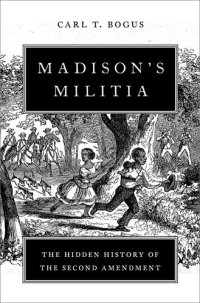 CARL T. BOGUS

MADISON'S MILITIA

THE HIDDEN HISTORY OF THE SECOND AMENDMENT